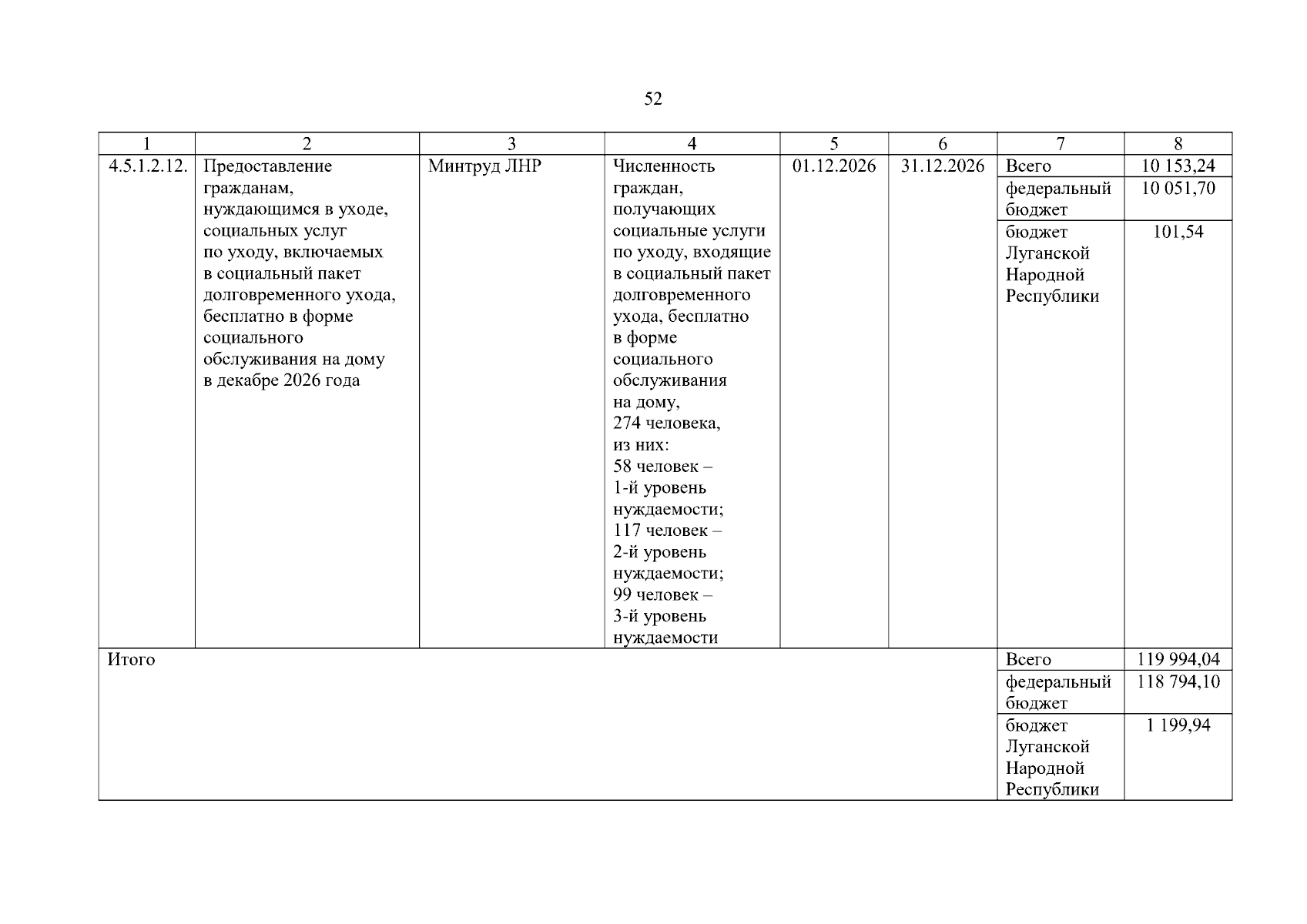 52

| 1 | 2 | 3 | 4 | 5 | 6 | 7 | 8 |
|---|---|---|---|---|---|---|---|
| 4.5.1.2.12. | Предоставление гражданам, нуждающимся в уходе, социальных услуг по уходу, включаемых в социальный пакет долговременного ухода, бесплатно в форме социального обслуживания на дому в декабре 2026 года | Минтруд ЛНР | Численность граждан, получающих социальные услуги по уходу, входящие в социальный пакет долговременного ухода, бесплатно в форме социального обслуживания на дому, 274 человека, из них: 58 человек – 1-й уровень нуждаемости; 117 человек – 2-й уровень нуждаемости; 99 человек – 3-й уровень нуждаемости | 01.12.2026 | 31.12.2026 | Всего | 10 153,24 |
| | | | | | | федеральный бюджет | 10 051,70 |
| | | | | | | бюджет Луганской Народной Республики | 101,54 |
| Итого | | | | | | Всего | 119 994,04 |
| | | | | | | федеральный бюджет | 118 794,10 |
| | | | | | | бюджет Луганской Народной Республики | 1 199,94 |